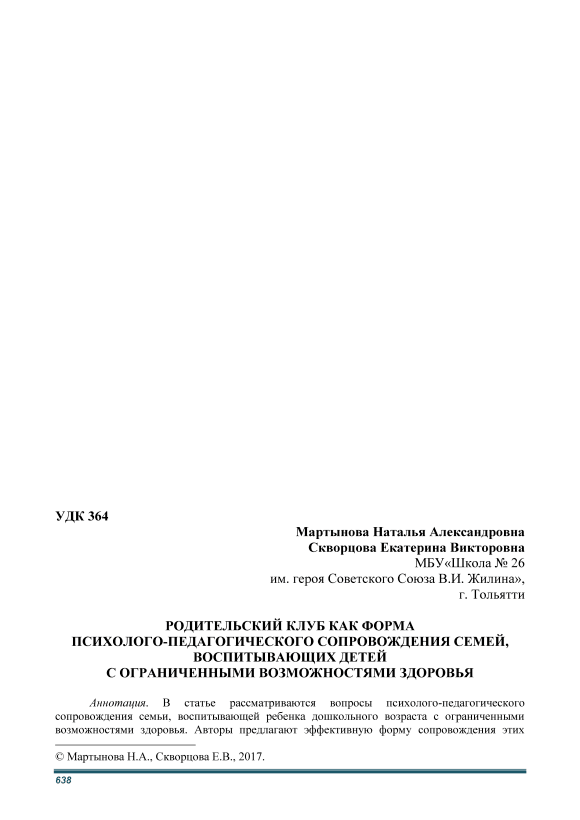 УДК 364

Мартынова Наталья Александровна
Скворцова Екатерина Викторовна
МБУ«Школа № 26
им. героя Советского Союза В.И. Жилина»,
г. Тольятти

РОДИТЕЛЬСКИЙ КЛУБ КАК ФОРМА
ПСИХОЛОГО-ПЕДАГОГИЧЕСКОГО СОПРОВОЖДЕНИЯ СЕМЕЙ,
ВОСПИТЫВАЮЩИХ ДЕТЕЙ
С ОГРАНИЧЕННЫМИ ВОЗМОЖНОСТЯМИ ЗДОРОВЬЯ

Аннотация. В статье рассматриваются вопросы психолого-педагогического сопровождения семьи, воспитывающей ребенка дошкольного возраста с ограниченными возможностями здоровья. Авторы предлагают эффективную форму сопровождения этих

© Мартынова Н.А., Скворцова Е.В., 2017.

638